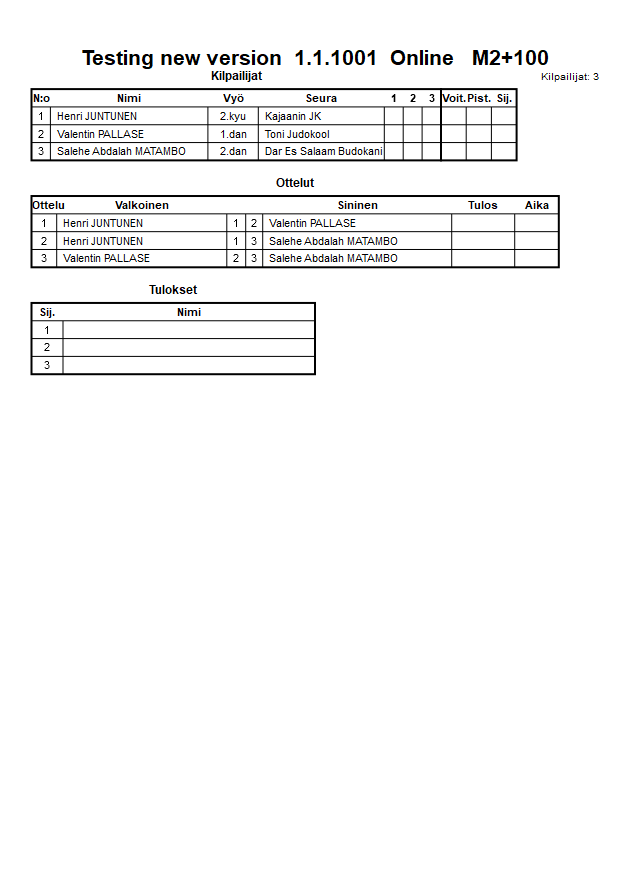 Testing new version 1.1.1001 Online M2+100

Kilpailijat

Kilpailijat: 3

| N:o | Nimi | Vyö | Seura | 1 | 2 | 3 | Voit. | Pist. | Sij. |
|---|---|---|---|---|---|---|---|---|---|
| 1 | Henri JUNTUNEN | 2.kyu | Kajaanin JK | | | | | | |
| 2 | Valentin PALLASE | 1.dan | Toni Judokool | | | | | | |
| 3 | Salehe Abdalah MATAMBO | 2.dan | Dar Es Salaam Budokani | | | | | | |

Ottelut

| Ottelu | Valkoinen | | | Sininen | Tulos | Aika |
|---|---|---|---|---|---|---|
| 1 | Henri JUNTUNEN | 1 | 2 | Valentin PALLASE | | |
| 2 | Henri JUNTUNEN | 1 | 3 | Salehe Abdalah MATAMBO | | |
| 3 | Valentin PALLASE | 2 | 3 | Salehe Abdalah MATAMBO | | |

Tulokset

| Sij. | Nimi |
|---|---|
| 1 | |
| 2 | |
| 3 | |